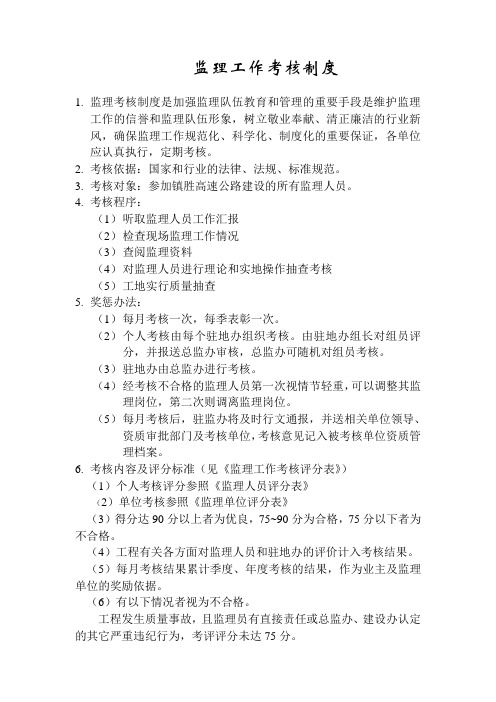 监理工作考核制度

1. 监理考核制度是加强监理队伍教育和管理的重要手段是维护监理工作的信誉和监理队伍形象，树立敬业奉献、清正廉洁的行业新风，确保监理工作规范化、科学化、制度化的重要保证，各单位应认真执行，定期考核。

2. 考核依据：国家和行业的法律、法规、标准规范。

3. 考核对象：参加镇胜高速公路建设的所有监理人员。

4. 考核程序：

（1）听取监理人员工作汇报

（2）检查现场监理工作情况

（3）查阅监理资料

（4）对监理人员进行理论和实地操作抽查考核

（5）工地实行质量抽查

5. 奖惩办法：

（1）每月考核一次，每季表彰一次。

（2）个人考核由每个驻地办组织考核。由驻地办组长对组员评分，并报送总监办审核，总监办可随机对组员考核。

（3）驻地办由总监办进行考核。

（4）经考核不合格的监理人员第一次视情节轻重，可以调整其监理岗位，第二次则调离监理岗位。

（5）每月考核后，驻监办将及时行文通报，并送相关单位领导、资质审批部门及考核单位，考核意见记入被考核单位资质管理档案。

6. 考核内容及评分标准（见《监理工作考核评分表》）

（1）个人考核评分参照《监理人员评分表》

（2）单位考核参照《监理单位评分表》

（3）得分达 90 分以上者为优良，75~90 分为合格，75 分以下者为不合格。

（4）工程有关各方面对监理人员和驻地办的评价计入考核结果。

（5）每月考核结果累计季度、年度考核的结果，作为业主及监理单位的奖励依据。

（6）有以下情况者视为不合格。

工程发生质量事故，且监理员有直接责任或总监办、建设办认定的其它严重违纪行为，考评评分未达 75 分。